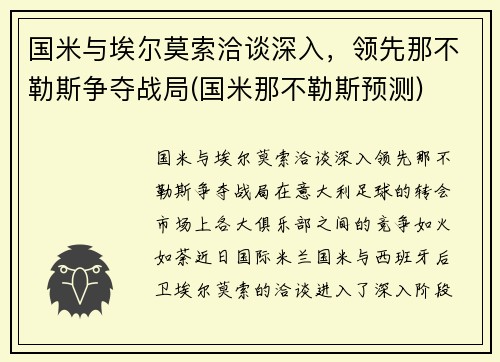 国米与埃尔莫索洽谈深入，领先那不勒斯争夺战局(国米那不勒斯预测)

国米与埃尔莫索洽谈深入领先那不勒斯争夺战局在意大利足球的转会市场上各大俱乐部之间的竞争如火如荼近日国际米兰国米与西班牙后卫埃尔莫索的洽谈进入了深入阶段